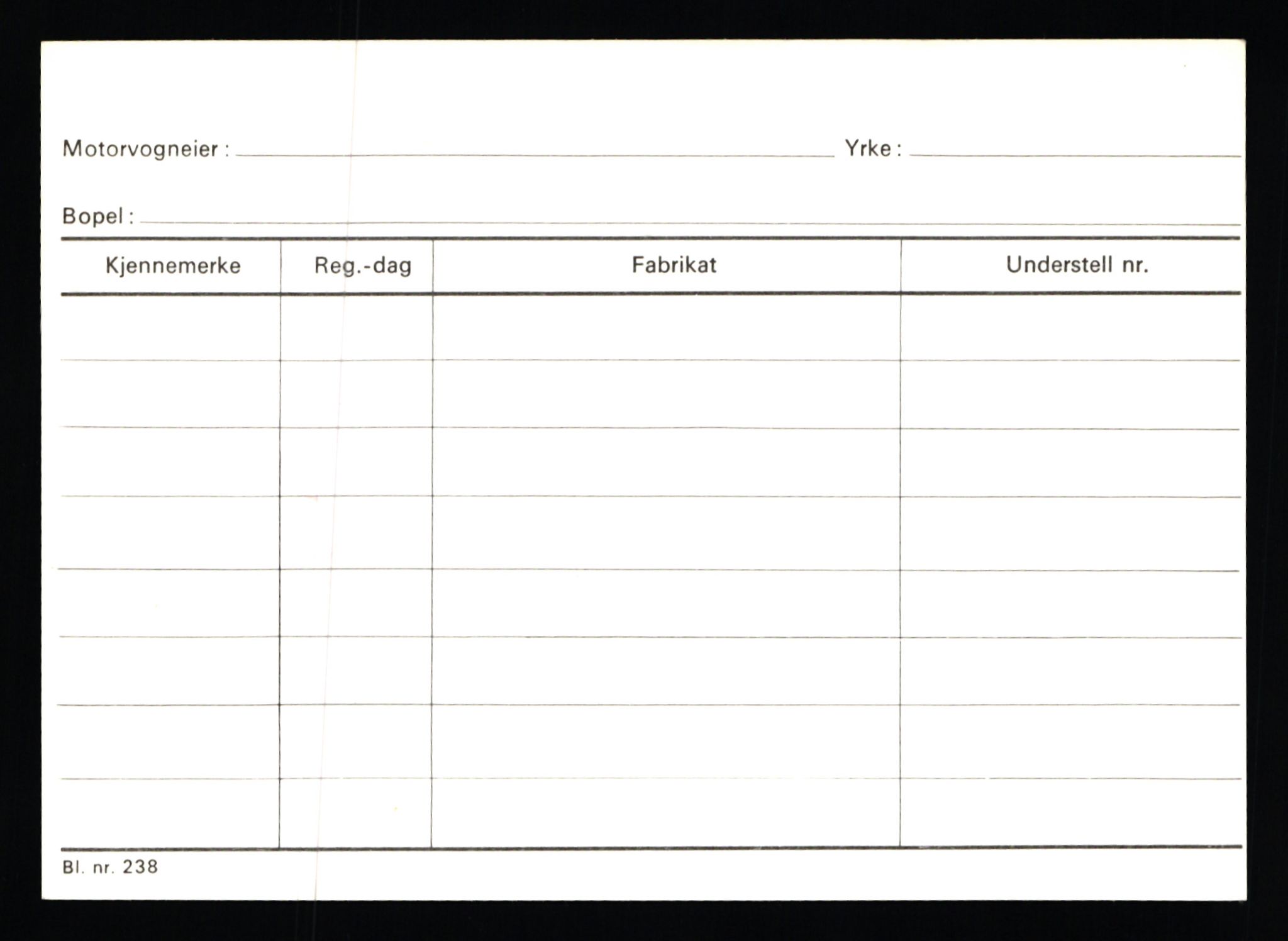 Motorvogneier : Yrke :

Bopel :

| Kjennemerke | Reg.-dag | Fabrikat | Understell nr. |
|---|---|---|---|
| | | | |
| | | | |
| | | | |
| | | | |
| | | | |
| | | | |
| | | | |
| | | | |

Bl. nr. 238